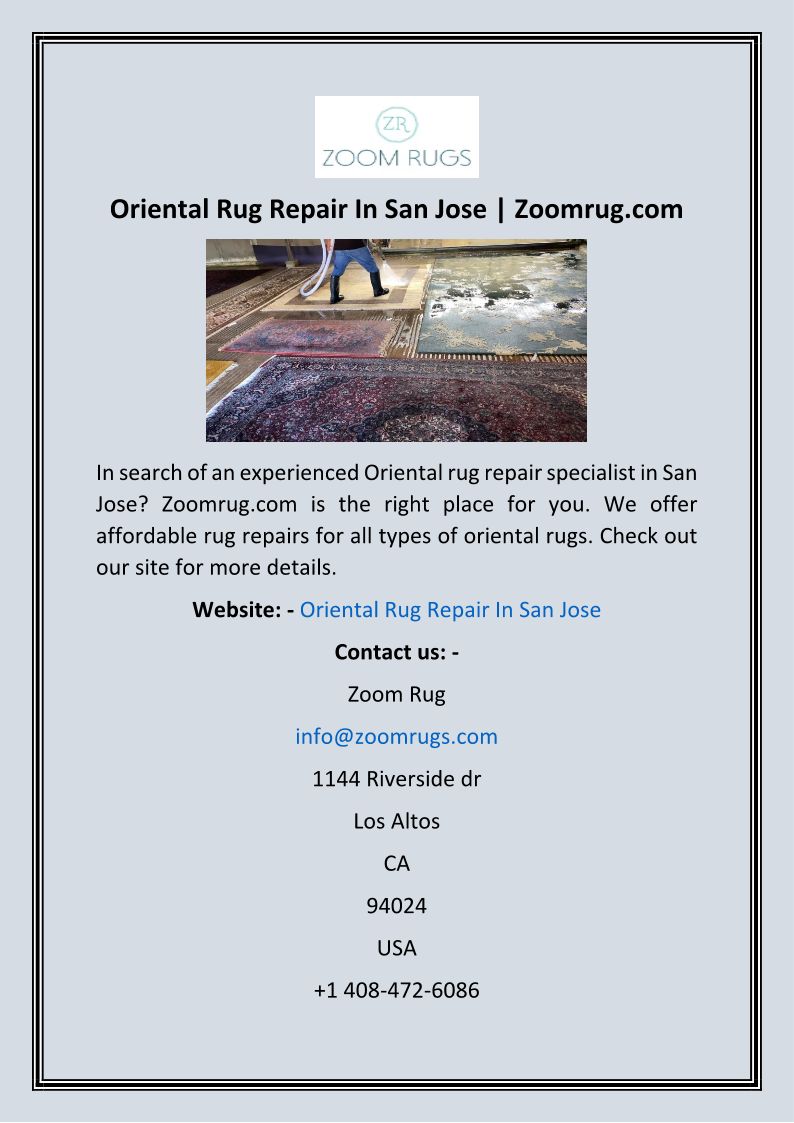 ZR
ZOOM RUGS

Oriental Rug Repair In San Jose | Zoomrug.com

In search of an experienced Oriental rug repair specialist in San Jose? Zoomrug.com is the right place for you. We offer affordable rug repairs for all types of oriental rugs. Check out our site for more details.

Website: - Oriental Rug Repair In San Jose

Contact us: -

Zoom Rug

info@zoomrugs.com

1144 Riverside dr

Los Altos

CA

94024

USA

+1 408-472-6086